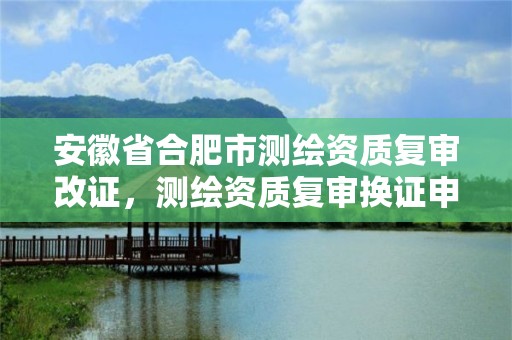 安徽省合肥市测绘资质复审改证，测绘资质复审换证申